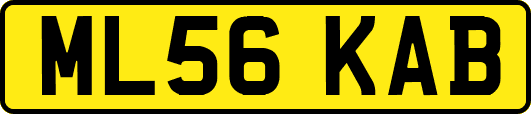 ML56 KAB